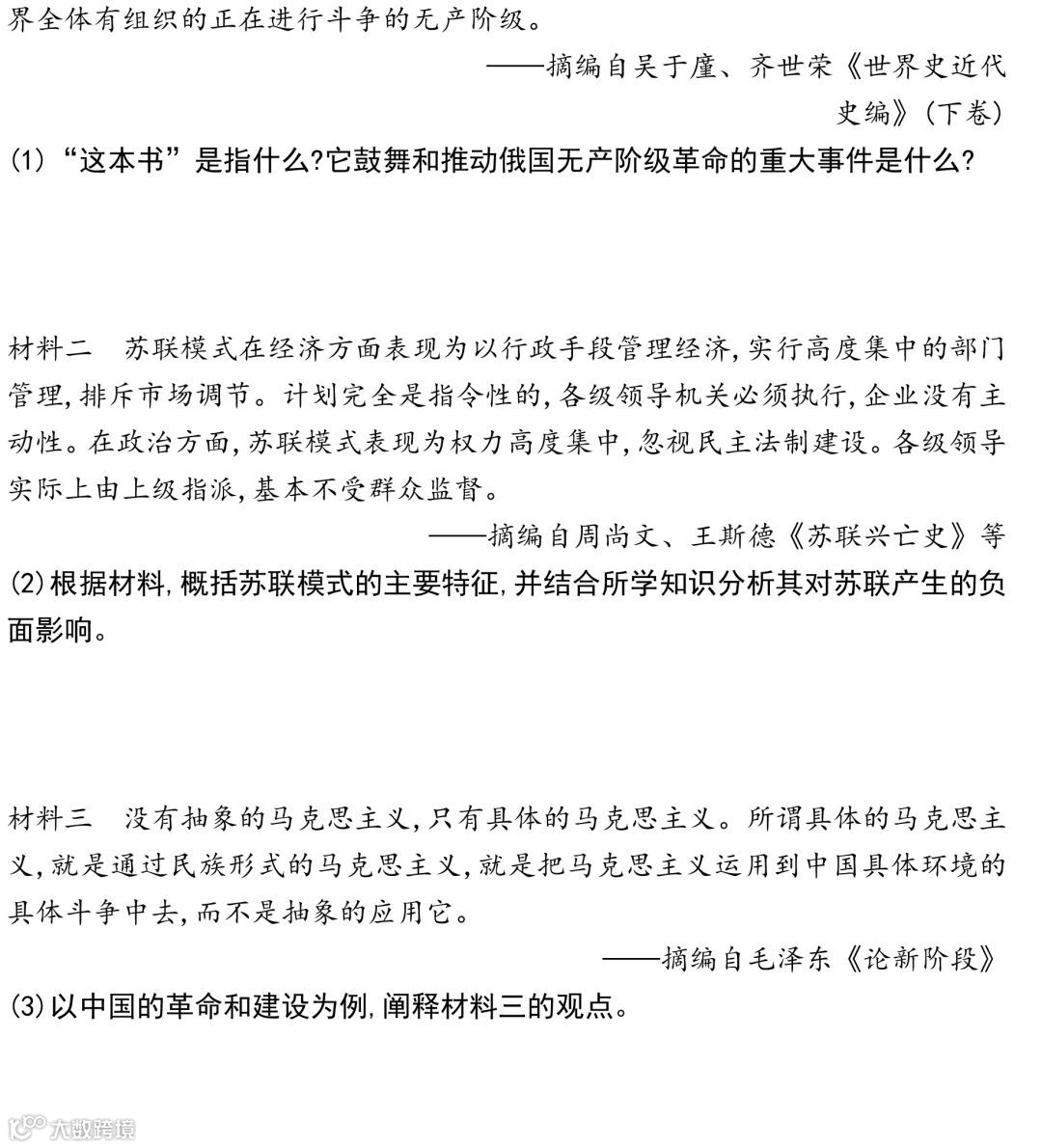 界全体有组织的正在进行斗争的无产阶级。

——摘编自吴于廑、齐世荣《世界史近代史编》(下卷)

(1)“这本书”是指什么?它鼓舞和推动俄国无产阶级革命的重大事件是什么?

材料二　苏联模式在经济方面表现为以行政手段管理经济,实行高度集中的部门管理,排斥市场调节。计划完全是指令性的,各级领导机关必须执行,企业没有主动性。在政治方面,苏联模式表现为权力高度集中,忽视民主法制建设。各级领导实际上由上级指派,基本不受群众监督。

——摘编自周尚文、王斯德《苏联兴亡史》等

(2)根据材料,概括苏联模式的主要特征,并结合所学知识分析其对苏联产生的负面影响。

材料三　没有抽象的马克思主义,只有具体的马克思主义。所谓具体的马克思主义,就是通过民族形式的马克思主义,就是把马克思主义运用到中国具体环境的具体斗争中去,而不是抽象的应用它。

——摘编自毛泽东《论新阶段》

(3)以中国的革命和建设为例,阐释材料三的观点。

大数跨境